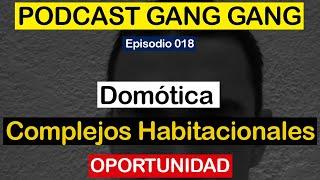 PODCAST GANG GANG

Episodio 018

Domótica

Complejos Habitacionales

OPORTUNIDAD